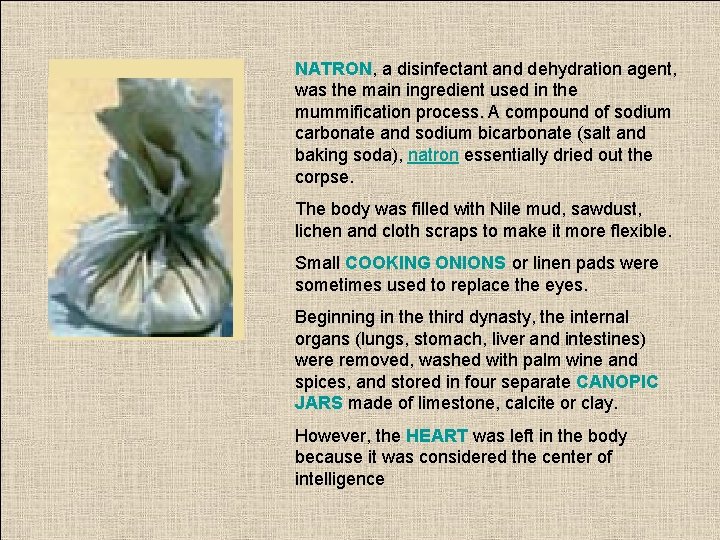 NATRON, a disinfectant and dehydration agent, was the main ingredient used in the mummification process. A compound of sodium carbonate and sodium bicarbonate (salt and baking soda), natron essentially dried out the corpse.

The body was filled with Nile mud, sawdust, lichen and cloth scraps to make it more flexible.

Small COOKING ONIONS or linen pads were sometimes used to replace the eyes.

Beginning in the third dynasty, the internal organs (lungs, stomach, liver and intestines) were removed, washed with palm wine and spices, and stored in four separate CANOPIC JARS made of limestone, calcite or clay.

However, the HEART was left in the body because it was considered the center of intelligence